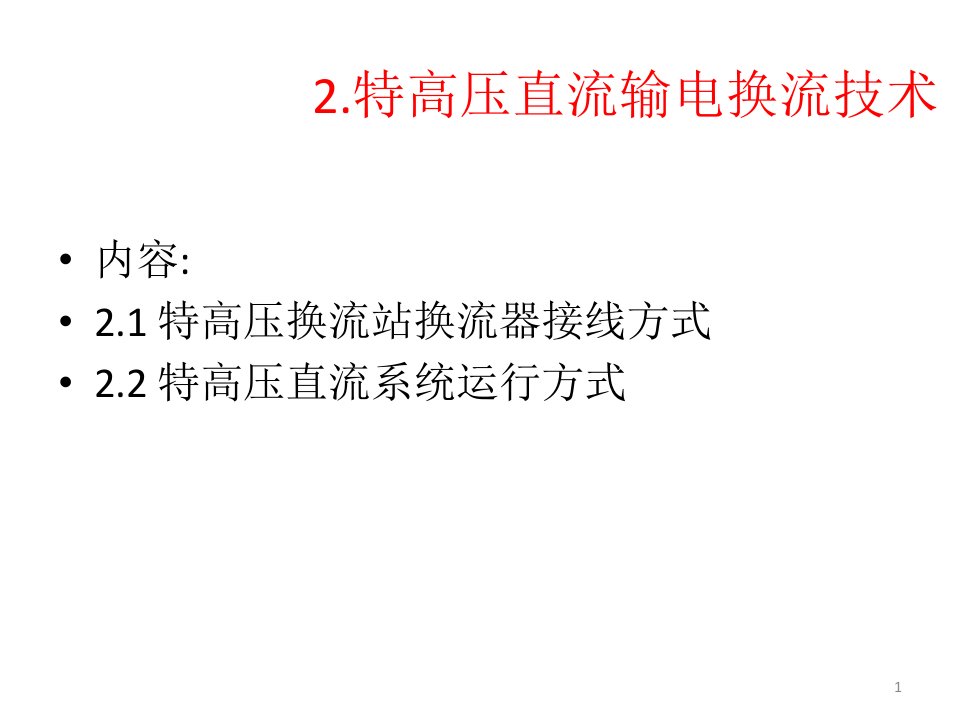 2.特高压直流输电换流技术

• 内容:
• 2.1 特高压换流站换流器接线方式
• 2.2 特高压直流系统运行方式

1